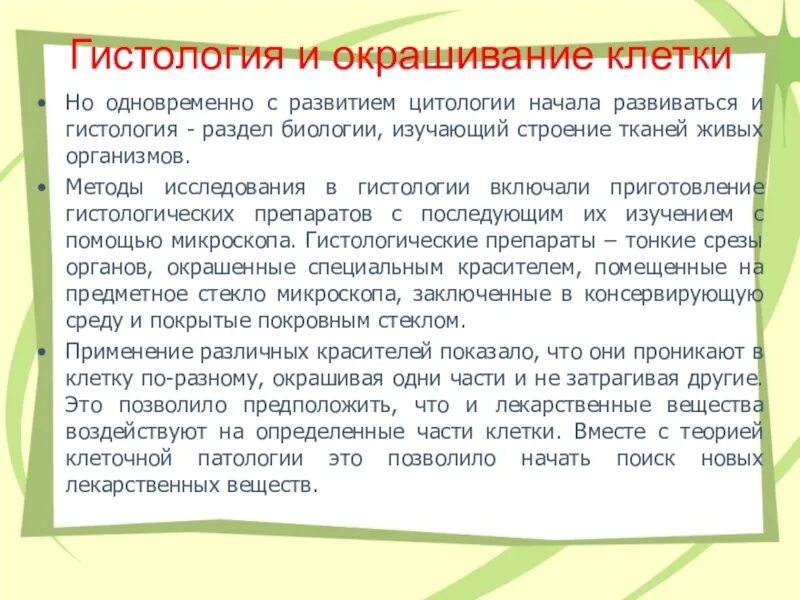 Гистология и окрашивание клетки

• Но одновременно с развитием цитологии начала развиваться и гистология - раздел биологии, изучающий строение тканей живых организмов.

• Методы исследования в гистологии включали приготовление гистологических препаратов с последующим их изучением с помощью микроскопа. Гистологические препараты – тонкие срезы органов, окрашенные специальным красителем, помещенные на предметное стекло микроскопа, заключенные в консервирующую среду и покрытые покровным стеклом.

• Применение различных красителей показало, что они проникают в клетку по-разному, окрашивая одни части и не затрагивая другие. Это позволило предположить, что и лекарственные вещества воздействуют на определенные части клетки. Вместе с теорией клеточной патологии это позволило начать поиск новых лекарственных веществ.